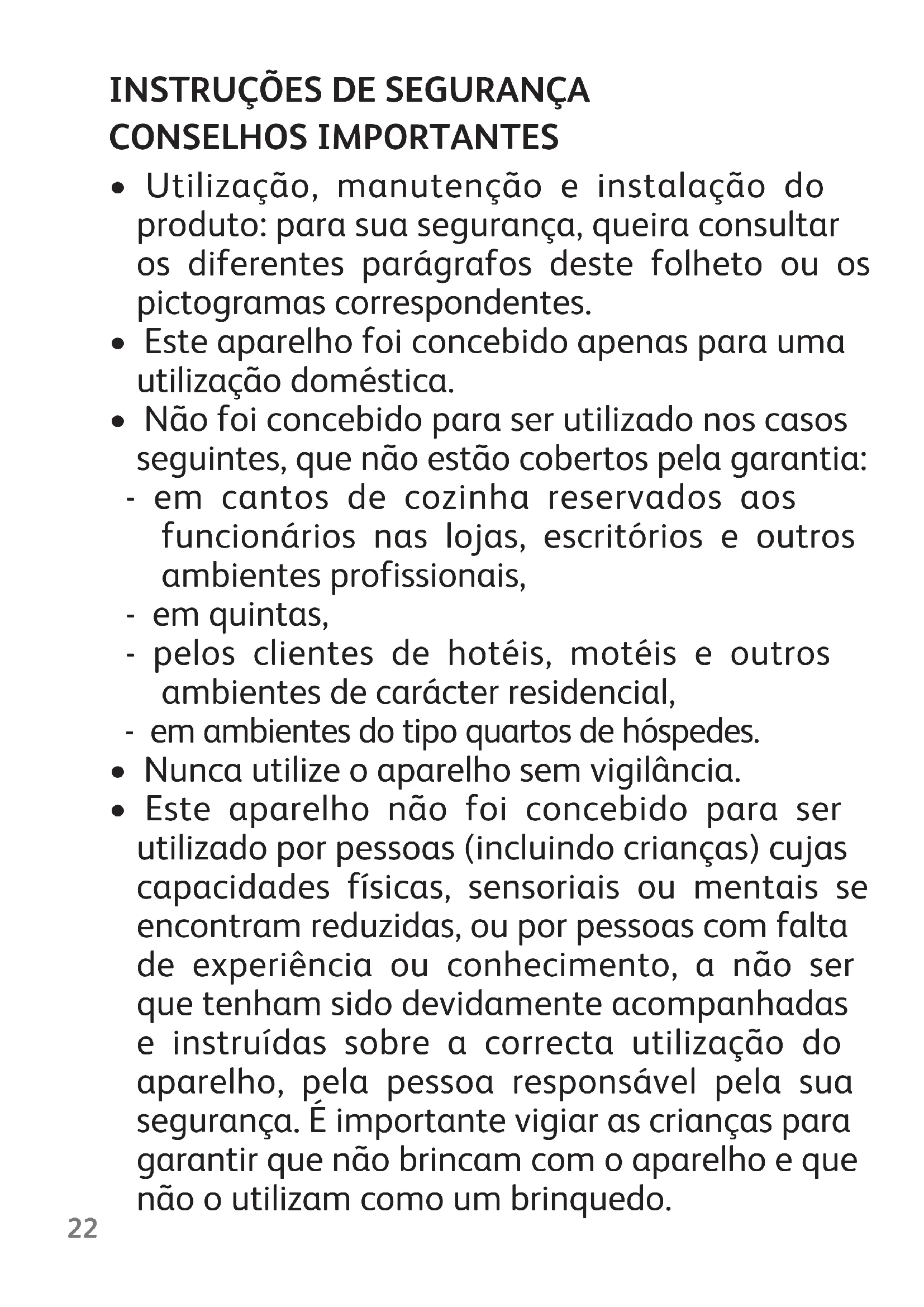 INSTRUÇÕES DE SEGURANÇA
CONSELHOS IMPORTANTES

• Utilização, manutenção e instalação do produto: para sua segurança, queira consultar os diferentes parágrafos deste folheto ou os pictogramas correspondentes.
• Este aparelho foi concebido apenas para uma utilização doméstica.
• Não foi concebido para ser utilizado nos casos seguintes, que não estão cobertos pela garantia:
- em cantos de cozinha reservados aos funcionários nas lojas, escritórios e outros ambientes profissionais,
- em quintas,
- pelos clientes de hotéis, motéis e outros ambientes de carácter residencial,
- em ambientes do tipo quartos de hóspedes.
• Nunca utilize o aparelho sem vigilância.
• Este aparelho não foi concebido para ser utilizado por pessoas (incluindo crianças) cujas capacidades físicas, sensoriais ou mentais se encontram reduzidas, ou por pessoas com falta de experiência ou conhecimento, a não ser que tenham sido devidamente acompanhadas e instruídas sobre a correcta utilização do aparelho, pela pessoa responsável pela sua segurança. É importante vigiar as crianças para garantir que não brincam com o aparelho e que não o utilizam como um brinquedo.

22